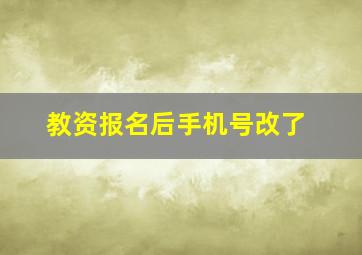 教资报名后手机号改了